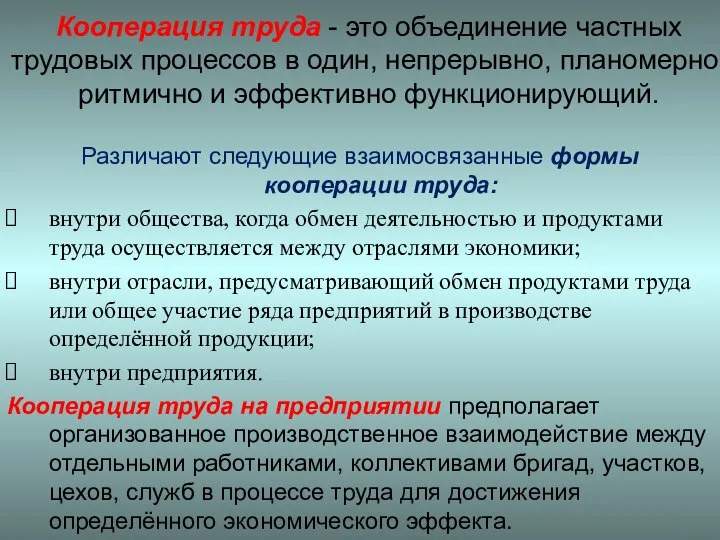 Кооперация труда - это объединение частных трудовых процессов в один, непрерывно, планомерно ритмично и эффективно функционирующий.

Различают следующие взаимосвязанные формы кооперации труда:

 внутри общества, когда обмен деятельностью и продуктами труда осуществляется между отраслями экономики;
 внутри отрасли, предусматривающий обмен продуктами труда или общее участие ряда предприятий в производстве определённой продукции;
 внутри предприятия.

Кооперация труда на предприятии предполагает организованное производственное взаимодействие между отдельными работниками, коллективами бригад, участков, цехов, служб в процессе труда для достижения определённого экономического эффекта.